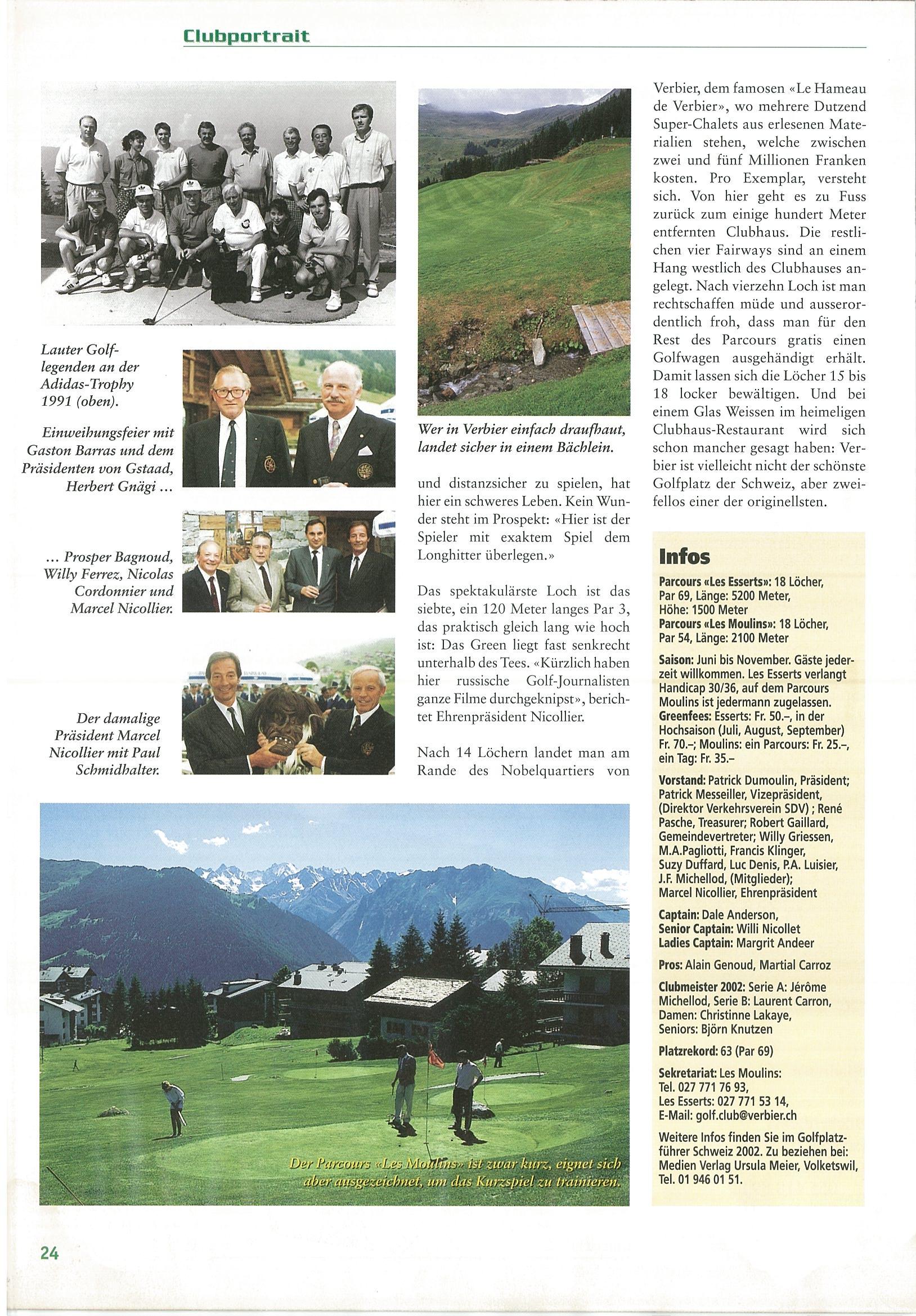 Clubportrait

Lauter Golflegenden an der Adidas-Trophy 1991 (oben).

Einweihungsfeier mit Gaston Barras und dem Präsidenten von Gstaad, Herbert Gnägi ...

... Prosper Bagnoud, Willy Ferrez, Nicolas Cordonnier und Marcel Nicollier.

Der damalige Präsident Marcel Nicollier mit Paul Schmidhalter.

Wer in Verbier einfach draufhaut, landet sicher in einem Bächlein.

und distanzsicher zu spielen, hat hier ein schweres Leben. Kein Wunder steht im Prospekt: «Hier ist der Spieler mit exaktem Spiel dem Longhitter überlegen.»

Das spektakulärste Loch ist das siebte, ein 120 Meter langes Par 3, das praktisch gleich lang wie hoch ist: Das Green liegt fast senkrecht unterhalb des Tees. «Kürzlich haben hier russische Golf-Journalisten ganze Filme durchgeknipst», berichtet Ehrenpräsident Nicollier.

Nach 14 Löchern landet man am Rande des Nobelquartiers von Verbier, dem famosen «Le Hameau de Verbier», wo mehrere Dutzend Super-Chalets aus erlesenen Materialien stehen, welche zwischen zwei und fünf Millionen Franken kosten. Pro Exemplar, versteht sich. Von hier geht es zu Fuss zurück zum einige hundert Meter entfernten Clubhaus. Die restlichen vier Fairways sind an einem Hang westlich des Clubhauses angelegt. Nach vierzehn Loch ist man rechtschaffen müde und ausserordentlich froh, dass man für den Rest des Parcours gratis einen Golfwagen ausgehändigt erhält. Damit lassen sich die Löcher 15 bis 18 locker bewältigen. Und bei einem Glas Weissen im heimeligen Clubhaus-Restaurant wird sich schon mancher gesagt haben: Verbier ist vielleicht nicht der schönste Golfplatz der Schweiz, aber zweifellos einer der originellsten.

Infos
Parcours «Les Esserts»: 18 Löcher, Par 69, Länge: 5200 Meter, Höhe: 1500 Meter
Parcours «Les Moulins»: 18 Löcher, Par 54, Länge: 2100 Meter

Saison: Juni bis November. Gäste jederzeit willkommen. Les Esserts verlangt Handicap 30/36, auf dem Parcours Moulins ist jedermann zugelassen.
Greenfees: Esserts: Fr. 50.–, in der Hochsaison (Juli, August, September) Fr. 70.–; Moulins: ein Parcours: Fr. 25.–, ein Tag: Fr. 35.–

Vorstand: Patrick Dumoulin, Präsident; Patrick Messeiller, Vizepräsident, (Direktor Verkehrsverein SDV) ; René Pasche, Treasurer; Robert Gaillard, Gemeindevertreter; Willy Griessen, M.A.Pagliotti, Francis Klinger, Suzy Duffard, Luc Denis, P.A. Luisier, J.F. Michellod, (Mitglieder); Marcel Nicollier, Ehrenpräsident

Captain: Dale Anderson,
Senior Captain: Willi Nicollet
Ladies Captain: Margrit Andeer

Pros: Alain Genoud, Martial Carroz

Clubmeister 2002: Serie A: Jérôme Michellod, Serie B: Laurent Carron, Damen: Christinne Lakaye, Seniors: Björn Knutzen

Platzrekord: 63 (Par 69)

Sekretariat: Les Moulins: Tel. 027 771 76 93, Les Esserts: 027 771 53 14, E-Mail: golf.club@verbier.ch

Weitere Infos finden Sie im Golfplatzführer Schweiz 2002. Zu beziehen bei: Medien Verlag Ursula Meier, Volketswil, Tel. 01 946 01 51.

Der Parcours «Les Moulins» ist zwar kurz, eignet sich aber ausgezeichnet, um das Kurzspiel zu trainieren.

24